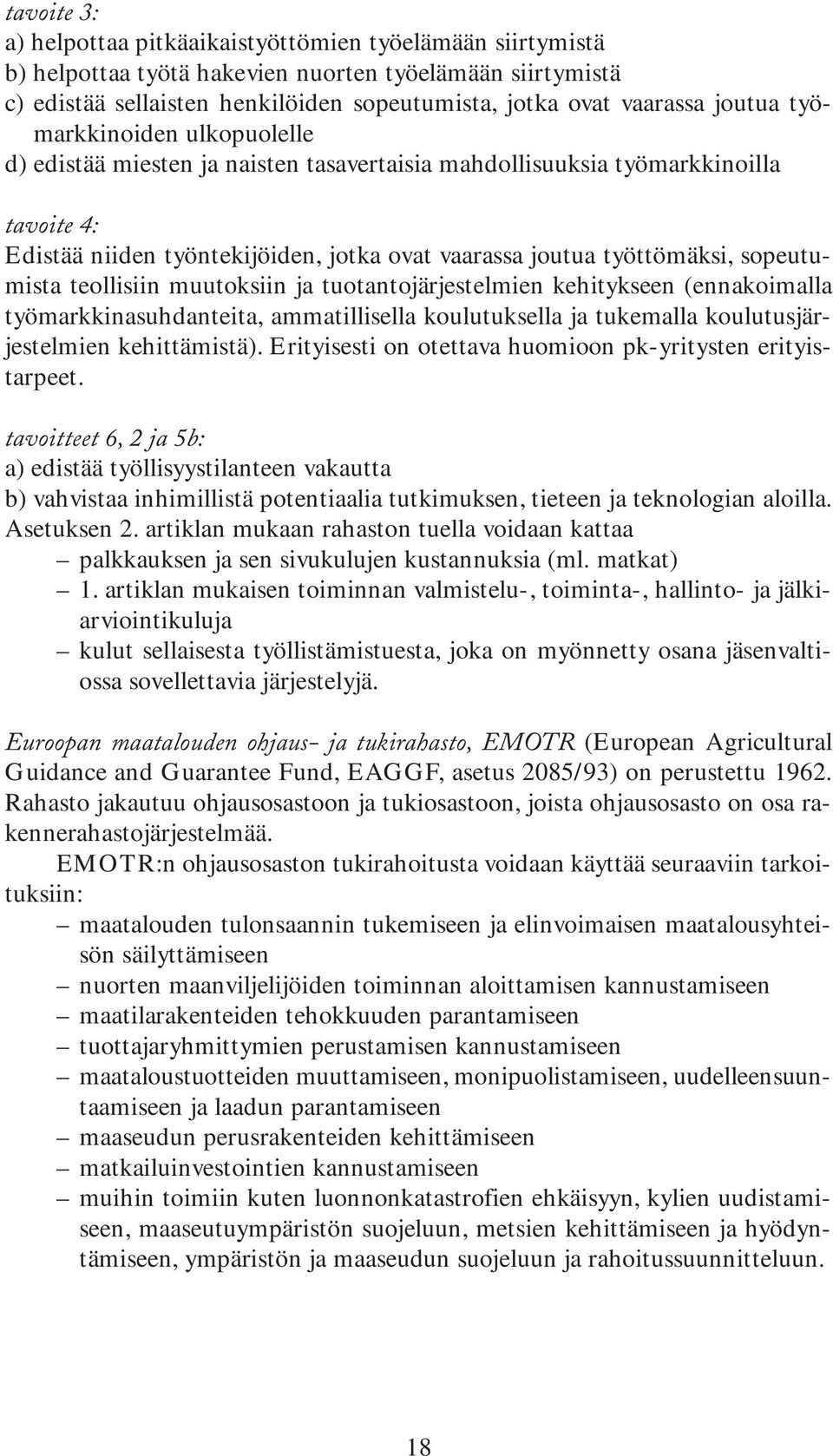 tavoite 3:
a) helpottaa pitkäaikaistyöttömien työelämään siirtymistä
b) helpottaa työtä hakevien nuorten työelämään siirtymistä
c) edistää sellaisten henkilöiden sopeutumista, jotka ovat vaarassa joutua työmarkkinoiden ulkopuolelle
d) edistää miesten ja naisten tasavertaisia mahdollisuuksia työmarkkinoilla

tavoite 4:
Edistää niiden työntekijöiden, jotka ovat vaarassa joutua työttömäksi, sopeutumista teollisiin muutoksiin ja tuotantojärjestelmien kehitykseen (ennakoimalla työmarkkinasuhdanteita, ammatillisella koulutuksella ja tukemalla koulutusjärjestelmien kehittämistä). Erityisesti on otettava huomioon pk-yritysten erityistarpeet.

tavoitteet 6, 2 ja 5b:
a) edistää työllisyystilanteen vakautta
b) vahvistaa inhimillistä potentiaalia tutkimuksen, tieteen ja teknologian aloilla.
Asetuksen 2. artiklan mukaan rahaston tuella voidaan kattaa
– palkkauksen ja sen sivukulujen kustannuksia (ml. matkat)
– 1. artiklan mukaisen toiminnan valmistelu-, toiminta-, hallinto- ja jälkiarviointikuluja
– kulut sellaisesta työllistämistuesta, joka on myönnetty osana jäsenvaltiossa sovellettavia järjestelyjä.

Euroopan maatalouden ohjaus- ja tukirahasto, EMOTR (European Agricultural Guidance and Guarantee Fund, EAGGF, asetus 2085/93) on perustettu 1962. Rahasto jakautuu ohjausosastoon ja tukiosastoon, joista ohjausosasto on osa rakennerahastojärjestelmää.

EMOTR:n ohjausosaston tukirahoitusta voidaan käyttää seuraaviin tarkoituksiin:
– maatalouden tulonsaannin tukemiseen ja elinvoimaisen maatalousyhteisön säilyttämiseen
– nuorten maanviljelijöiden toiminnan aloittamisen kannustamiseen
– maatilarakenteiden tehokkuuden parantamiseen
– tuottajaryhmittymien perustamisen kannustamiseen
– maataloustuotteiden muuttamiseen, monipuolistamiseen, uudelleensuuntaamiseen ja laadun parantamiseen
– maaseudun perusrakenteiden kehittämiseen
– matkailuinvestointien kannustamiseen
– muihin toimiin kuten luonnonkatastrofien ehkäisyyn, kylien uudistamiseen, maaseutuympäristön suojeluun, metsien kehittämiseen ja hyödyntämiseen, ympäristön ja maaseudun suojeluun ja rahoitussuunnitteluun.

18